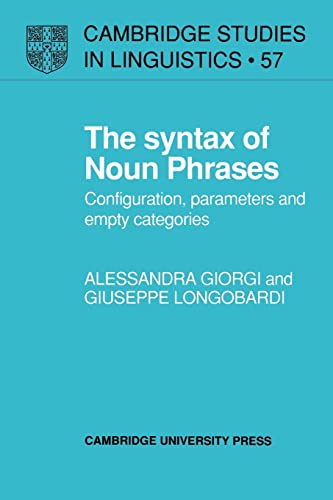 CAMBRIDGE STUDIES IN LINGUISTICS • 57

The syntax of Noun Phrases

Configuration, parameters and empty categories

ALESSANDRA GIORGI and GIUSEPPE LONGOBARDI

CAMBRIDGE UNIVERSITY PRESS